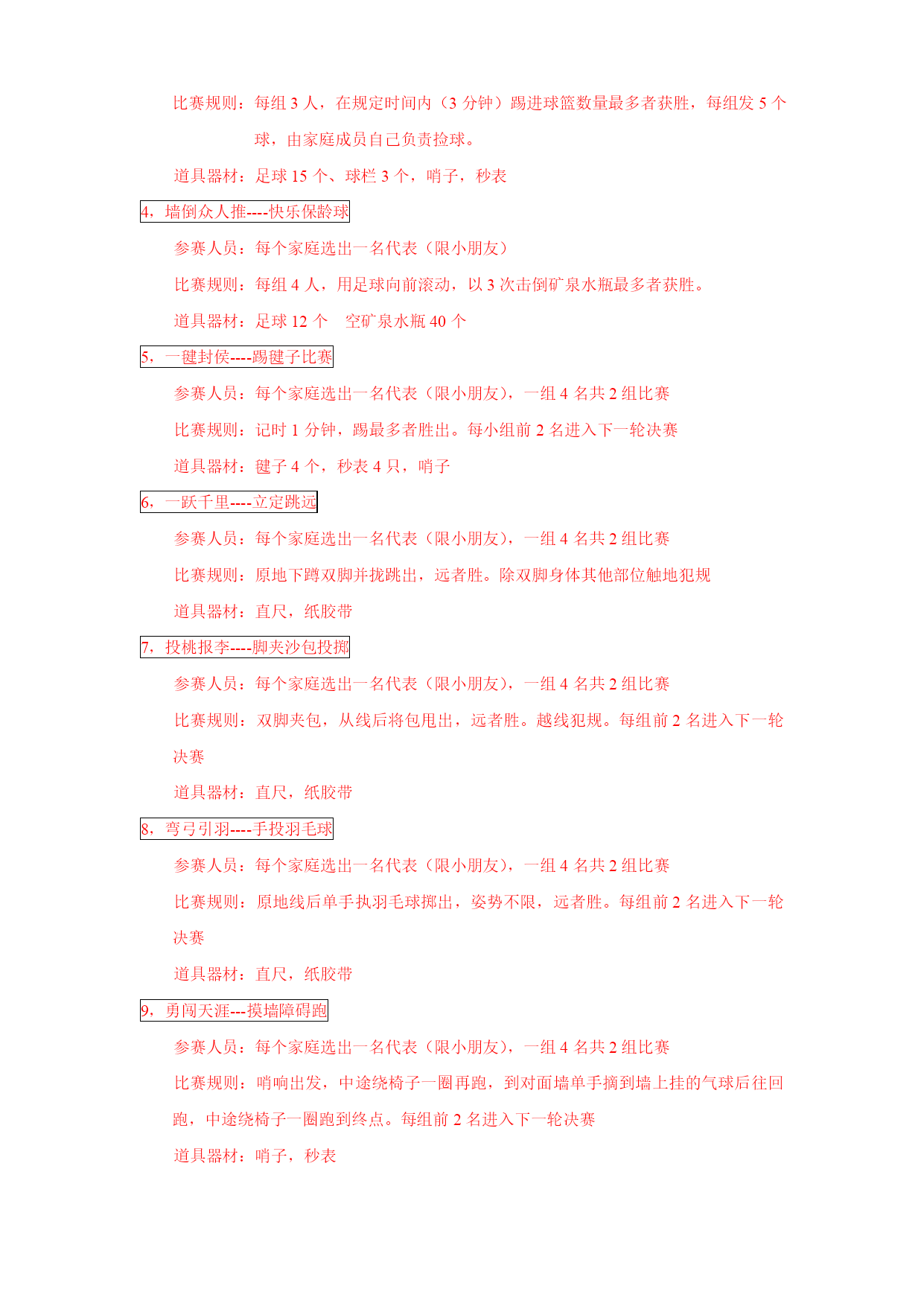 比赛规则：每组 3 人，在规定时间内（3 分钟）踢进球篮数量最多者获胜，每组发 5 个球，由家庭成员自己负责捡球。

道具器材：足球 15 个、球栏 3 个，哨子，秒表

4，墙倒众人推----快乐保龄球

参赛人员：每个家庭选出一名代表（限小朋友）

比赛规则：每组 4 人，用足球向前滚动，以 3 次击倒矿泉水瓶最多者获胜。

道具器材：足球 12 个　空矿泉水瓶 40 个

5，一毽封侯----踢毽子比赛

参赛人员：每个家庭选出一名代表（限小朋友），一组 4 名共 2 组比赛

比赛规则：记时 1 分钟，踢最多者胜出。每小组前 2 名进入下一轮决赛

道具器材：毽子 4 个，秒表 4 只，哨子

6，一跃千里----立定跳远

参赛人员：每个家庭选出一名代表（限小朋友），一组 4 名共 2 组比赛

比赛规则：原地下蹲双脚并拢跳出，远者胜。除双脚身体其他部位触地犯规

道具器材：直尺，纸胶带

7，投桃报李----脚夹沙包投掷

参赛人员：每个家庭选出一名代表（限小朋友），一组 4 名共 2 组比赛

比赛规则：双脚夹包，从线后将包甩出，远者胜。越线犯规。每组前 2 名进入下一轮决赛

道具器材：直尺，纸胶带

8，弯弓引羽----手投羽毛球

参赛人员：每个家庭选出一名代表（限小朋友），一组 4 名共 2 组比赛

比赛规则：原地线后单手执羽毛球掷出，姿势不限，远者胜。每组前 2 名进入下一轮决赛

道具器材：直尺，纸胶带

9，勇闯天涯---摸墙障碍跑

参赛人员：每个家庭选出一名代表（限小朋友），一组 4 名共 2 组比赛

比赛规则：哨响出发，中途绕椅子一圈再跑，到对面墙单手摘到墙上挂的气球后往回跑，中途绕椅子一圈跑到终点。每组前 2 名进入下一轮决赛

道具器材：哨子，秒表